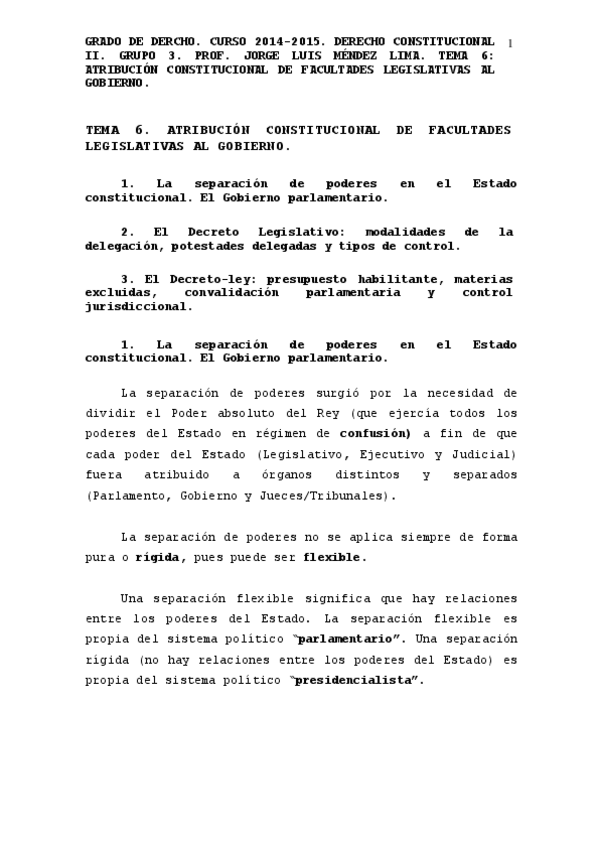 GRADO DE DERCHO. CURSO 2014-2015. DERECHO CONSTITUCIONAL II. GRUPO 3. PROF. JORGE LUIS MÉNDEZ LIMA. TEMA 6: ATRIBUCIÓN CONSTITUCIONAL DE FACULTADES LEGISLATIVAS AL GOBIERNO.

1

TEMA 6. ATRIBUCIÓN CONSTITUCIONAL DE FACULTADES LEGISLATIVAS AL GOBIERNO.

1. La separación de poderes en el Estado constitucional. El Gobierno parlamentario.

2. El Decreto Legislativo: modalidades de la delegación, potestades delegadas y tipos de control.

3. El Decreto-ley: presupuesto habilitante, materias excluidas, convalidación parlamentaria y control jurisdiccional.

1. La separación de poderes en el Estado constitucional. El Gobierno parlamentario.

La separación de poderes surgió por la necesidad de dividir el Poder absoluto del Rey (que ejercía todos los poderes del Estado en régimen de confusión) a fin de que cada poder del Estado (Legislativo, Ejecutivo y Judicial) fuera atribuido a órganos distintos y separados (Parlamento, Gobierno y Jueces/Tribunales).

La separación de poderes no se aplica siempre de forma pura o rígida, pues puede ser flexible.

Una separación flexible significa que hay relaciones entre los poderes del Estado. La separación flexible es propia del sistema político "parlamentario". Una separación rígida (no hay relaciones entre los poderes del Estado) es propia del sistema político "presidencialista".